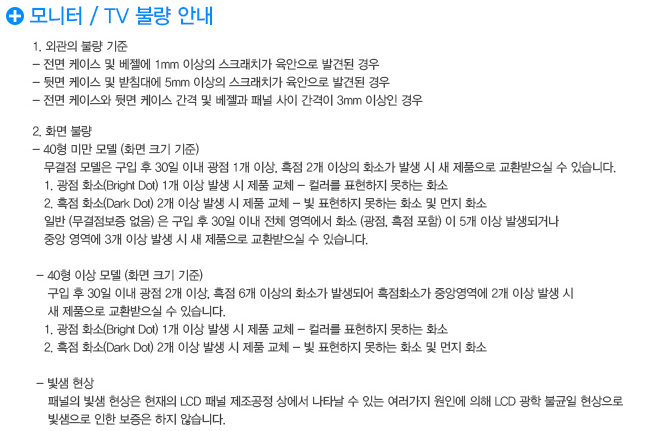 모니터 / TV 불량 안내

1. 외관의 불량 기준
- 전면 케이스 및 베젤에 1mm 이상의 스크래치가 육안으로 발견된 경우
- 뒷면 케이스 및 받침대에 5mm 이상의 스크래치가 육안으로 발견된 경우
- 전면 케이스와 뒷면 케이스 간격 및 베젤과 패널 사이 간격이 3mm 이상인 경우

2. 화면 불량
- 40형 미만 모델 (화면 크기 기준)
무결점 모델은 구입 후 30일 이내 광점 1개 이상, 흑점 2개 이상의 화소가 발생 시 새 제품으로 교환받으실 수 있습니다.
1. 광점 화소(Bright Dot) 1개 이상 발생 시 제품 교체 - 컬러를 표현하지 못하는 화소
2. 흑점 화소(Dark Dot) 2개 이상 발생 시 제품 교체 - 빛 표현하지 못하는 화소 및 먼지 화소
일반 (무결점보증 없음) 은 구입 후 30일 이내 전체 영역에서 화소 (광점, 흑점 포함) 이 5개 이상 발생되거나 중앙 영역에 3개 이상 발생 시 새 제품으로 교환받으실 수 있습니다.

- 40형 이상 모델 (화면 크기 기준)
구입 후 30일 이내 광점 2개 이상, 흑점 6개 이상의 화소가 발생되어 흑점화소가 중앙영역에 2개 이상 발생 시 새 제품으로 교환받으실 수 있습니다.
1. 광점 화소(Bright Dot) 1개 이상 발생 시 제품 교체 - 컬러를 표현하지 못하는 화소
2. 흑점 화소(Dark Dot) 2개 이상 발생 시 제품 교체 - 빛 표현하지 못하는 화소 및 먼지 화소

- 빛샘 현상
패널의 빛샘 현상은 현재의 LCD 패널 제조공정 상에서 나타날 수 있는 여러가지 원인에 의해 LCD 광학 불균일 현상으로 빛샘으로 인한 보증은 하지 않습니다.